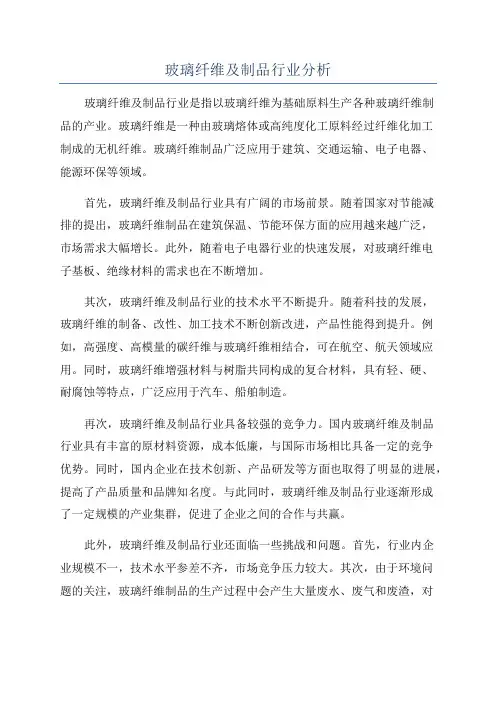 玻璃纤维及制品行业分析

玻璃纤维及制品行业是指以玻璃纤维为基础原料生产各种玻璃纤维制品的产业。玻璃纤维是一种由玻璃熔体或高纯度化工原料经过纤维化加工制成的无机纤维。玻璃纤维制品广泛应用于建筑、交通运输、电子电器、能源环保等领域。

首先，玻璃纤维及制品行业具有广阔的市场前景。随着国家对节能减排的提出，玻璃纤维制品在建筑保温、节能环保方面的应用越来越广泛，市场需求大幅增长。此外，随着电子电器行业的快速发展，对玻璃纤维电子基板、绝缘材料的需求也在不断增加。

其次，玻璃纤维及制品行业的技术水平不断提升。随着科技的发展，玻璃纤维的制备、改性、加工技术不断创新改进，产品性能得到提升。例如，高强度、高模量的碳纤维与玻璃纤维相结合，可在航空、航天领域应用。同时，玻璃纤维增强材料与树脂共同构成的复合材料，具有轻、硬、耐腐蚀等特点，广泛应用于汽车、船舶制造。

再次，玻璃纤维及制品行业具备较强的竞争力。国内玻璃纤维及制品行业具有丰富的原材料资源，成本低廉，与国际市场相比具备一定的竞争优势。同时，国内企业在技术创新、产品研发等方面也取得了明显的进展，提高了产品质量和品牌知名度。与此同时，玻璃纤维及制品行业逐渐形成了一定规模的产业集群，促进了企业之间的合作与共赢。

此外，玻璃纤维及制品行业还面临一些挑战和问题。首先，行业内企业规模不一，技术水平参差不齐，市场竞争压力较大。其次，由于环境问题的关注，玻璃纤维制品的生产过程中会产生大量废水、废气和废渣，对